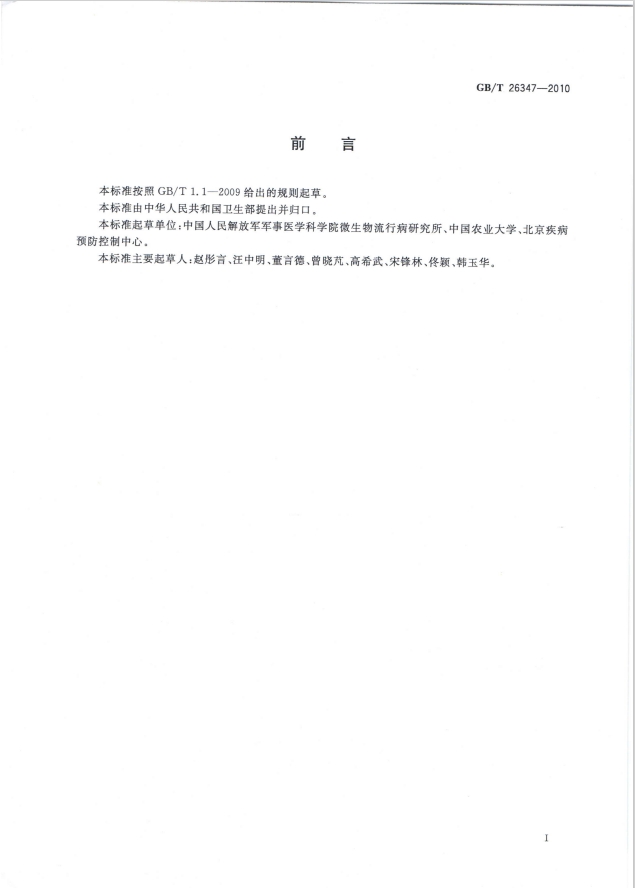 GB/T 26347—2010

前　言

本标准按照 GB/T 1.1—2009 给出的规则起草。

本标准由中华人民共和国卫生部提出并归口。

本标准起草单位：中国人民解放军军事医学科学院微生物流行病研究所、中国农业大学、北京疾病预防控制中心。

本标准主要起草人：赵彤言、汪中明、董言德、曾晓芃、高希武、宋锋林、佟颖、韩玉华。

I